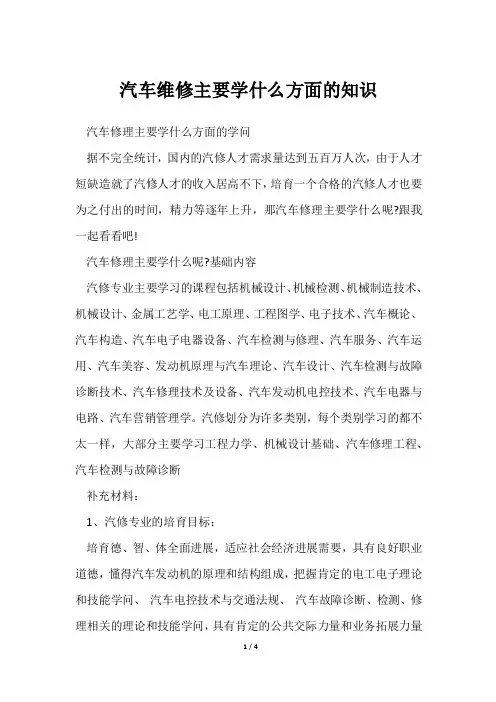 汽车维修主要学什么方面的知识

汽车修理主要学什么方面的学问

据不完全统计，国内的汽修人才需求量达到五百万人次，由于人才短缺造就了汽修人才的收入居高不下，培育一个合格的汽修人才也要为之付出的时间，精力等逐年上升，那汽车修理主要学什么呢?跟我一起看看吧!

汽车修理主要学什么呢?基础内容

汽修专业主要学习的课程包括机械设计、机械检测、机械制造技术、机械设计、金属工艺学、电工原理、工程图学、电子技术、汽车概论、汽车构造、汽车电子电器设备、汽车检测与修理、汽车服务、汽车运用、汽车美容、发动机原理与汽车理论、汽车设计、汽车检测与故障诊断技术、汽车修理技术及设备、汽车发动机电控技术、汽车电器与电路、汽车营销管理学。汽修划分为许多类别，每个类别学习的都不太一样，大部分主要学习工程力学、机械设计基础、汽车修理工程、汽车检测与故障诊断

补充材料：

1、汽修专业的培育目标：

培育德、智、体全面进展，适应社会经济进展需要，具有良好职业道德，懂得汽车发动机的原理和结构组成，把握肯定的电工电子理论和技能学问、 汽车电控技术与交通法规、 汽车故障诊断、检测、修理相关的理论和技能学问，具有肯定的公共交际力量和业务拓展力量

1 / 4